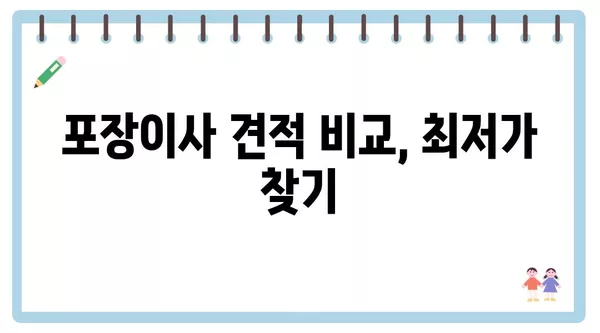 포장이사 견적 비교, 최저가 찾기